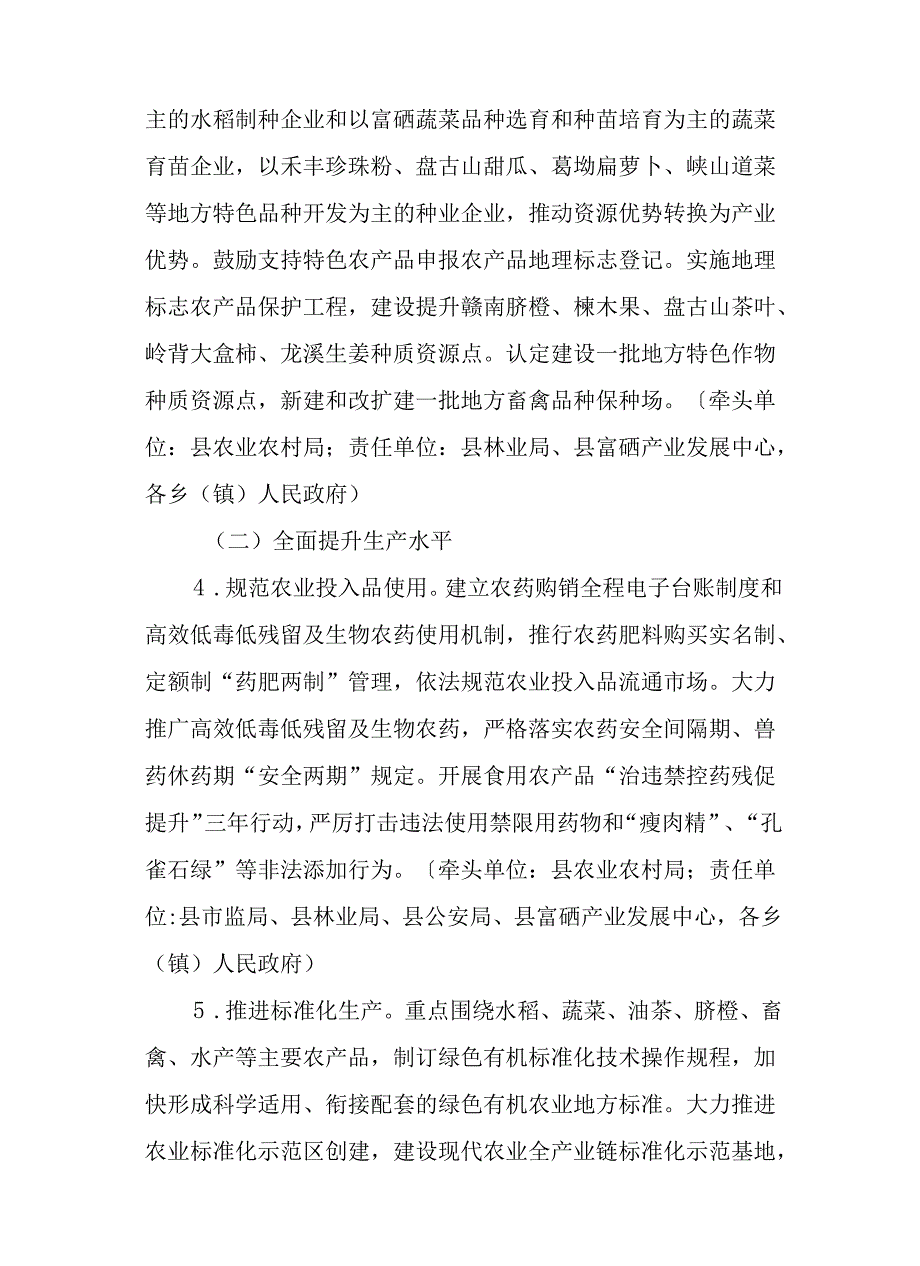 主的水稻制种企业和以富硒蔬菜品种选育和种苗培育为主的蔬菜育苗企业，以禾丰珍珠粉、盘古山甜瓜、葛坳扁萝卜、峡山道菜等地方特色品种开发为主的种业企业，推动资源优势转换为产业优势。鼓励支持特色农产品申报农产品地理标志登记。实施地理标志农产品保护工程，建设提升赣南脐橙、楝木果、盘古山茶叶、岭背大盒柿、龙溪生姜种质资源点。认定建设一批地方特色作物种质资源点，新建和改扩建一批地方畜禽品种保种场。〔牵头单位：县农业农村局；责任单位：县林业局、县富硒产业发展中心，各乡（镇）人民政府）

（二）全面提升生产水平

4．规范农业投入品使用。建立农药购销全程电子台账制度和高效低毒低残留及生物农药使用机制，推行农药肥料购买实名制、定额制“药肥两制”管理，依法规范农业投入品流通市场。大力推广高效低毒低残留及生物农药，严格落实农药安全间隔期、兽药休药期“安全两期”规定。开展食用农产品“治违禁控药残促提升”三年行动，严厉打击违法使用禁限用药物和“瘦肉精”、“孔雀石绿”等非法添加行为。〔牵头单位：县农业农村局；责任单位：县市监局、县林业局、县公安局、县富硒产业发展中心，各乡（镇）人民政府）

5．推进标准化生产。重点围绕水稻、蔬菜、油茶、脐橙、畜禽、水产等主要农产品，制订绿色有机标准化技术操作规程，加快形成科学适用、衔接配套的绿色有机农业地方标准。大力推进农业标准化示范区创建，建设现代农业全产业链标准化示范基地，